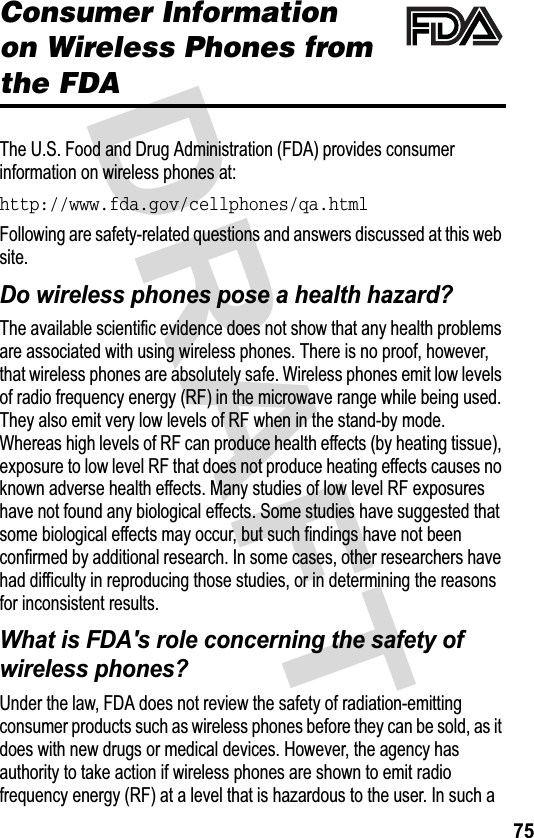 Consumer Information on Wireless Phones from the FDA

FDA

DRAFT

The U.S. Food and Drug Administration (FDA) provides consumer information on wireless phones at:

http://www.fda.gov/cellphones/qa.html

Following are safety-related questions and answers discussed at this web site.

Do wireless phones pose a health hazard?

The available scientific evidence does not show that any health problems are associated with using wireless phones. There is no proof, however, that wireless phones are absolutely safe. Wireless phones emit low levels of radio frequency energy (RF) in the microwave range while being used. They also emit very low levels of RF when in the stand-by mode. Whereas high levels of RF can produce health effects (by heating tissue), exposure to low level RF that does not produce heating effects causes no known adverse health effects. Many studies of low level RF exposures have not found any biological effects. Some studies have suggested that some biological effects may occur, but such findings have not been confirmed by additional research. In some cases, other researchers have had difficulty in reproducing those studies, or in determining the reasons for inconsistent results.

What is FDA's role concerning the safety of wireless phones?

Under the law, FDA does not review the safety of radiation-emitting consumer products such as wireless phones before they can be sold, as it does with new drugs or medical devices. However, the agency has authority to take action if wireless phones are shown to emit radio frequency energy (RF) at a level that is hazardous to the user. In such a

75